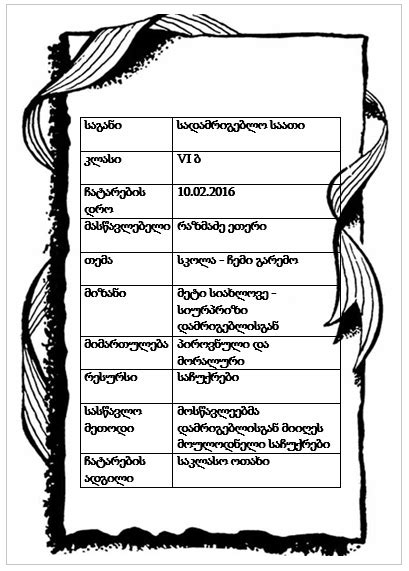 | საგანი | სადამრიგებლო საათი |
|---|---|
| კლასი | VI ბ |
| ჩატარების დრო | 10.02.2016 |
| მასწავლებელი | რაზმაძე ეთერი |
| თემა | სკოლა – ჩემი გარემო |
| მიზანი | მეტი სიახლოვე – სიურპრიზი დამრიგებლისგან |
| მიმართულება | პიროვნული და მორალური |
| რესურსი | საჩუქრები |
| სასწავლო მეთოდი | მოსწავლეებმა დამრიგებლისგან მიიღეს მოულოდნელი საჩუქრები |
| ჩატარების ადგილი | საკლასო ოთახი |